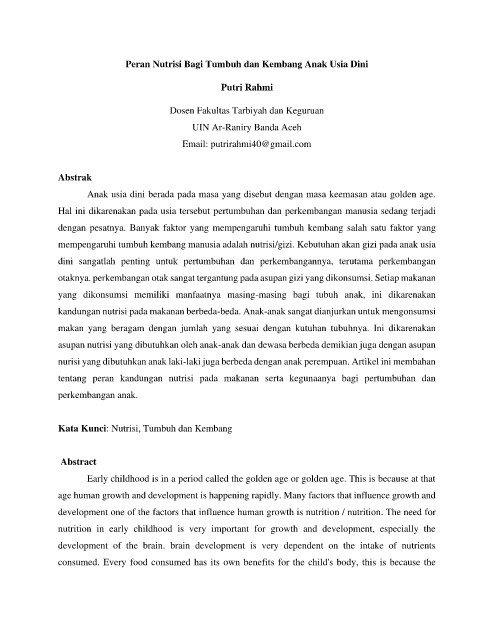 Peran Nutrisi Bagi Tumbuh dan Kembang Anak Usia Dini

Putri Rahmi

Dosen Fakultas Tarbiyah dan Keguruan
UIN Ar-Raniry Banda Aceh
Email: putrirahmi40@gmail.com

Abstrak

Anak usia dini berada pada masa yang disebut dengan masa keemasan atau golden age. Hal ini dikarenakan pada usia tersebut pertumbuhan dan perkembangan manusia sedang terjadi dengan pesatnya. Banyak faktor yang mempengaruhi tumbuh kembang salah satu faktor yang mempengaruhi tumbuh kembang manusia adalah nutrisi/gizi. Kebutuhan akan gizi pada anak usia dini sangatlah penting untuk pertumbuhan dan perkembangannya, terutama perkembangan otaknya. perkembangan otak sangat tergantung pada asupan gizi yang dikonsumsi. Setiap makanan yang dikonsumsi memiliki manfaatnya masing-masing bagi tubuh anak, ini dikarenakan kandungan nutrisi pada makanan berbeda-beda. Anak-anak sangat dianjurkan untuk mengonsumsi makan yang beragam dengan jumlah yang sesuai dengan kutuhan tubuhnya. Ini dikarenakan asupan nutrisi yang dibutuhkan oleh anak-anak dan dewasa berbeda demikian juga dengan asupan nurisi yang dibutuhkan anak laki-laki juga berbeda dengan anak perempuan. Artikel ini membahan tentang peran kandungan nutrisi pada makanan serta kegunaanya bagi pertumbuhan dan perkembangan anak.

Kata Kunci: Nutrisi, Tumbuh dan Kembang

Abstract

Early childhood is in a period called the golden age or golden age. This is because at that age human growth and development is happening rapidly. Many factors that influence growth and development one of the factors that influence human growth is nutrition / nutrition. The need for nutrition in early childhood is very important for growth and development, especially the development of the brain. brain development is very dependent on the intake of nutrients consumed. Every food consumed has its own benefits for the child's body, this is because the